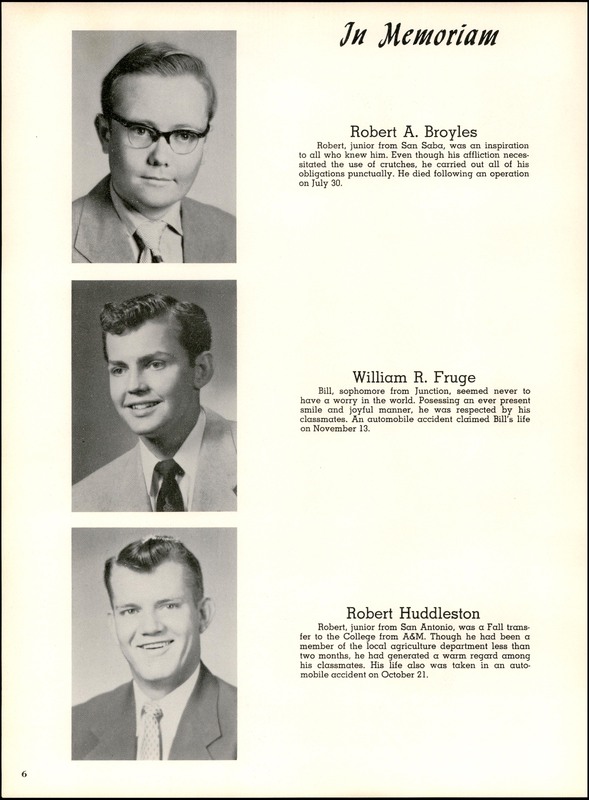 In Memoriam

Robert A. Broyles

Robert, junior from San Saba, was an inspiration to all who knew him. Even though his affliction necessitated the use of crutches, he carried out all of his obligations punctually. He died following an operation on July 30.

William R. Fruge

Bill, sophomore from Junction, seemed never to have a worry in the world. Posessing an ever present smile and joyful manner, he was respected by his classmates. An automobile accident claimed Bill's life on November 13.

Robert Huddleston

Robert, junior from San Antonio, was a Fall transfer to the College from A&M. Though he had been a member of the local agriculture department less than two months, he had generated a warm regard among his classmates. His life also was taken in an automobile accident on October 21.

6